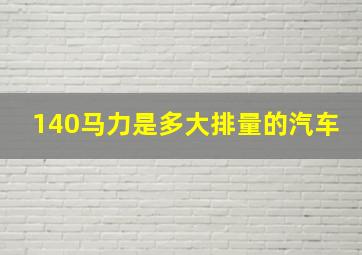 140马力是多大排量的汽车